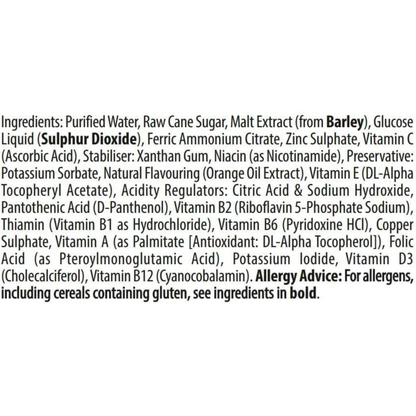 Ingredients: Purified Water, Raw Cane Sugar, Malt Extract (from Barley), Glucose Liquid (Sulphur Dioxide), Ferric Ammonium Citrate, Zinc Sulphate, Vitamin C (Ascorbic Acid), Stabiliser: Xanthan Gum, Niacin (as Nicotinamide), Preservative: Potassium Sorbate, Natural Flavouring (Orange Oil Extract), Vitamin E (DL-Alpha Tocopheryl Acetate), Acidity Regulators: Citric Acid & Sodium Hydroxide, Pantothenic Acid (D-Panthenol), Vitamin B2 (Riboflavin 5-Phosphate Sodium), Thiamin (Vitamin B1 as Hydrochloride), Vitamin B6 (Pyridoxine HCl), Copper Sulphate, Vitamin A (as Palmitate [Antioxidant: DL-Alpha Tocopherol]), Folic Acid (as Pteroylmonoglutamic Acid), Potassium Iodide, Vitamin D3 (Cholecalciferol), Vitamin B12 (Cyanocobalamin). Allergy Advice: For allergens, including cereals containing gluten, see ingredients in bold.